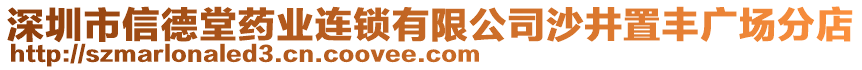 深圳市信德堂药业连锁有限公司沙井置丰广场分店
http://szmarlonaled3.cn.coovee.com